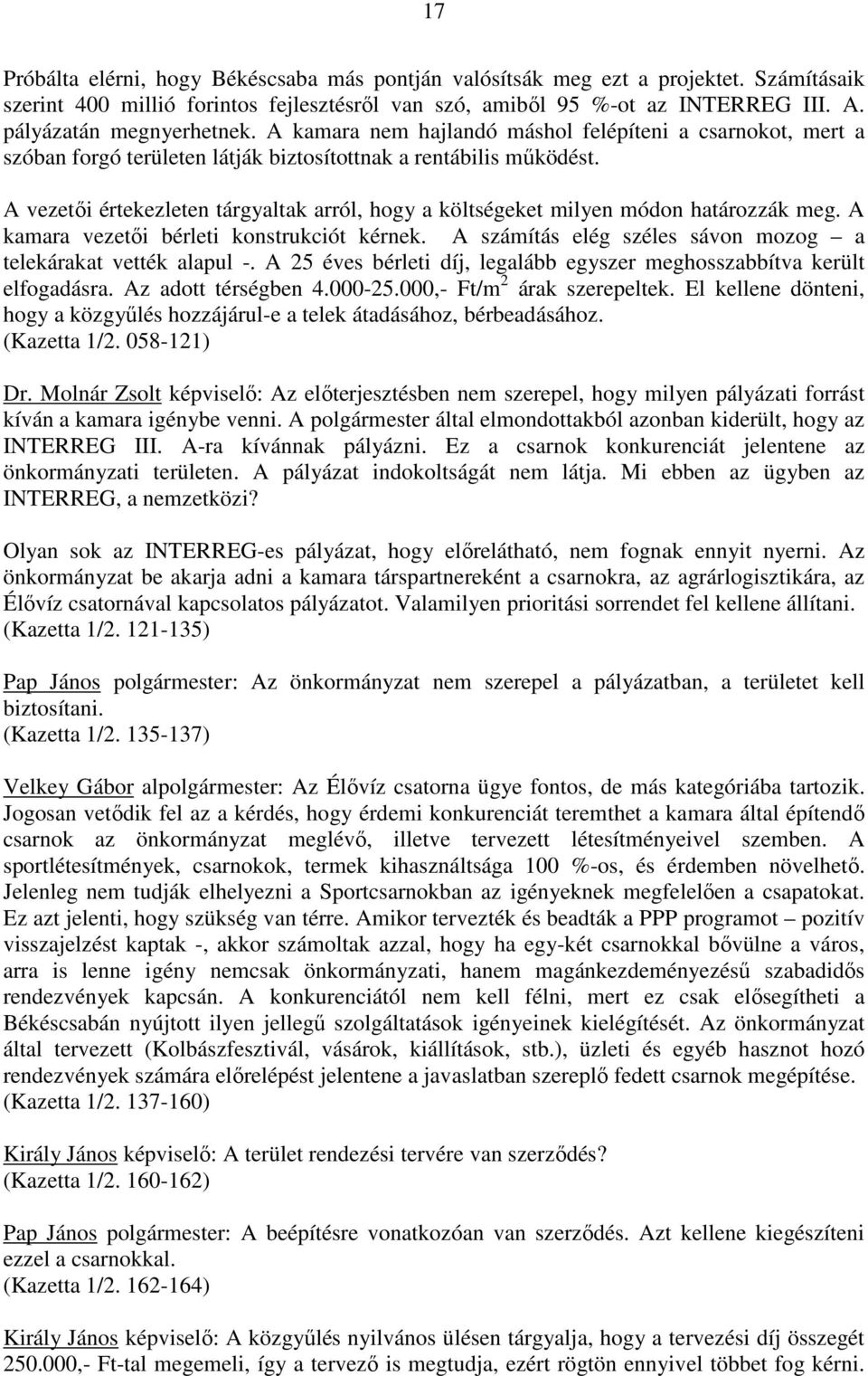 17

Próbálta elérni, hogy Békéscsaba más pontján valósítsák meg ezt a projektet. Számításaik szerint 400 millió forintos fejlesztésről van szó, amiből 95 %-ot az INTERREG III. A. pályázatán megnyerhetnek. A kamara nem hajlandó máshol felépíteni a csarnokot, mert a szóban forgó területen látják biztosítottnak a rentábilis működést.

A vezetői értekezleten tárgyaltak arról, hogy a költségeket milyen módon határozzák meg. A kamara vezetői bérleti konstrukciót kérnek. A számítás elég széles sávon mozog – a telekárakat vették alapul -. A 25 éves bérleti díj, legalább egyszer meghosszabbítva került elfogadásra. Az adott térségben 4.000-25.000,- Ft/m$^2$ árak szerepeltek. El kellene dönteni, hogy a közgyűlés hozzájárul-e a telek átadásához, bérbeadásához.
(Kazetta 1/2. 058-121)

Dr. Molnár Zsolt képviselő: Az előterjesztésben nem szerepel, hogy milyen pályázati forrást kíván a kamara igénybe venni. A polgármester által elmondottakból azonban kiderült, hogy az INTERREG III. A-ra kívánnak pályázni. Ez a csarnok konkurenciát jelentene az önkormányzati területen. A pályázat indokoltságát nem látja. Mi ebben az ügyben az INTERREG, a nemzetközi?

Olyan sok az INTERREG-es pályázat, hogy előrelátható, nem fognak ennyit nyerni. Az önkormányzat be akarja adni a kamara társpartnereként a csarnokra, az agrárlogisztikára, az Élővíz csatornával kapcsolatos pályázatot. Valamilyen prioritási sorrendet fel kellene állítani.
(Kazetta 1/2. 121-135)

Pap János polgármester: Az önkormányzat nem szerepel a pályázatban, a területet kell biztosítani.
(Kazetta 1/2. 135-137)

Velkey Gábor alpolgármester: Az Élővíz csatorna ügye fontos, de más kategóriába tartozik. Jogosan vetődik fel az a kérdés, hogy érdemi konkurenciát teremthet a kamara által építendő csarnok az önkormányzat meglévő, illetve tervezett létesítményeivel szemben. A sportlétesítmények, csarnokok, termek kihasználtsága 100 %-os, és érdemben növelhető. Jelenleg nem tudják elhelyezni a Sportcsarnokban az igényeknek megfelelően a csapatokat. Ez azt jelenti, hogy szükség van térre. Amikor tervezték és beadták a PPP programot – pozitív visszajelzést kaptak -, akkor számoltak azzal, hogy ha egy-két csarnokkal bővülne a város, arra is lenne igény nemcsak önkormányzati, hanem magánkezdeményezésű szabadidős rendezvények kapcsán. A konkurenciától nem kell félni, mert ez csak elősegítheti a Békéscsabán nyújtott ilyen jellegű szolgáltatások igényeinek kielégítését. Az önkormányzat által tervezett (Kolbászfesztivál, vásárok, kiállítások, stb.), üzleti és egyéb hasznot hozó rendezvények számára előrelépést jelentene a javaslatban szereplő fedett csarnok megépítése.
(Kazetta 1/2. 137-160)

Király János képviselő: A terület rendezési tervére van szerződés?
(Kazetta 1/2. 160-162)

Pap János polgármester: A beépítésre vonatkozóan van szerződés. Azt kellene kiegészíteni ezzel a csarnokkal.
(Kazetta 1/2. 162-164)

Király János képviselő: A közgyűlés nyilvános ülésen tárgyalja, hogy a tervezési díj összegét 250.000,- Ft-tal megemeli, így a tervező is megtudja, ezért rögtön ennyivel többet fog kérni.